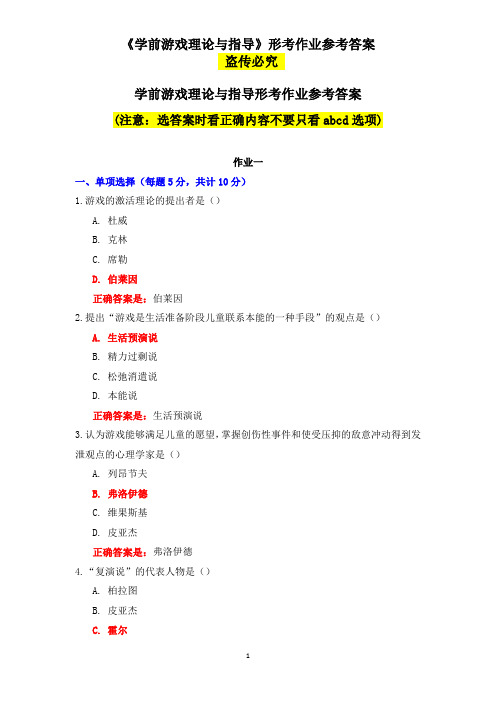 《学前游戏理论与指导》形考作业参考答案
盗传必究

学前游戏理论与指导形考作业参考答案

(注意：选答案时看正确内容不要只看 abcd 选项)

作业一

一、单项选择（每题 5 分，共计 10 分）

1.游戏的激活理论的提出者是（）

A. 杜威

B. 克林

C. 席勒

D. 伯莱因

正确答案是：伯莱因

2.提出“游戏是生活准备阶段儿童联系本能的一种手段”的观点是（）

A. 生活预演说

B. 精力过剩说

C. 松弛消遣说

D. 本能说

正确答案是：生活预演说

3.认为游戏能够满足儿童的愿望，掌握创伤性事件和使受压抑的敌意冲动得到发泄观点的心理学家是（）

A. 列昂节夫

B. 弗洛伊德

C. 维果斯基

D. 皮亚杰

正确答案是：弗洛伊德

4.“复演说”的代表人物是（）

A. 柏拉图

B. 皮亚杰

C. 霍尔

1